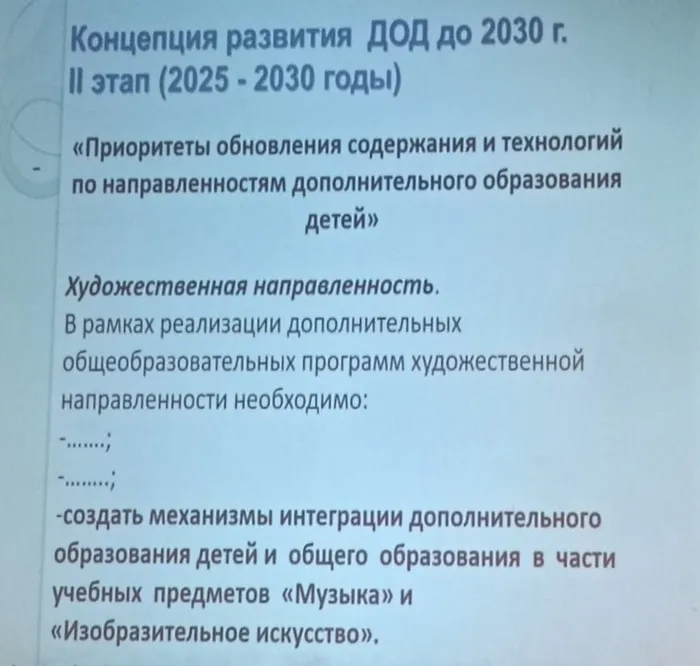 Концепция развития ДОД до 2030 г.
II этап (2025 - 2030 годы)

«Приоритеты обновления содержания и технологий по направленностям дополнительного образования детей»

Художественная направленность.
В рамках реализации дополнительных общеобразовательных программ художественной направленности необходимо:
-.......;
-........;
-создать механизмы интеграции дополнительного образования детей и общего образования в части учебных предметов «Музыка» и «Изобразительное искусство».